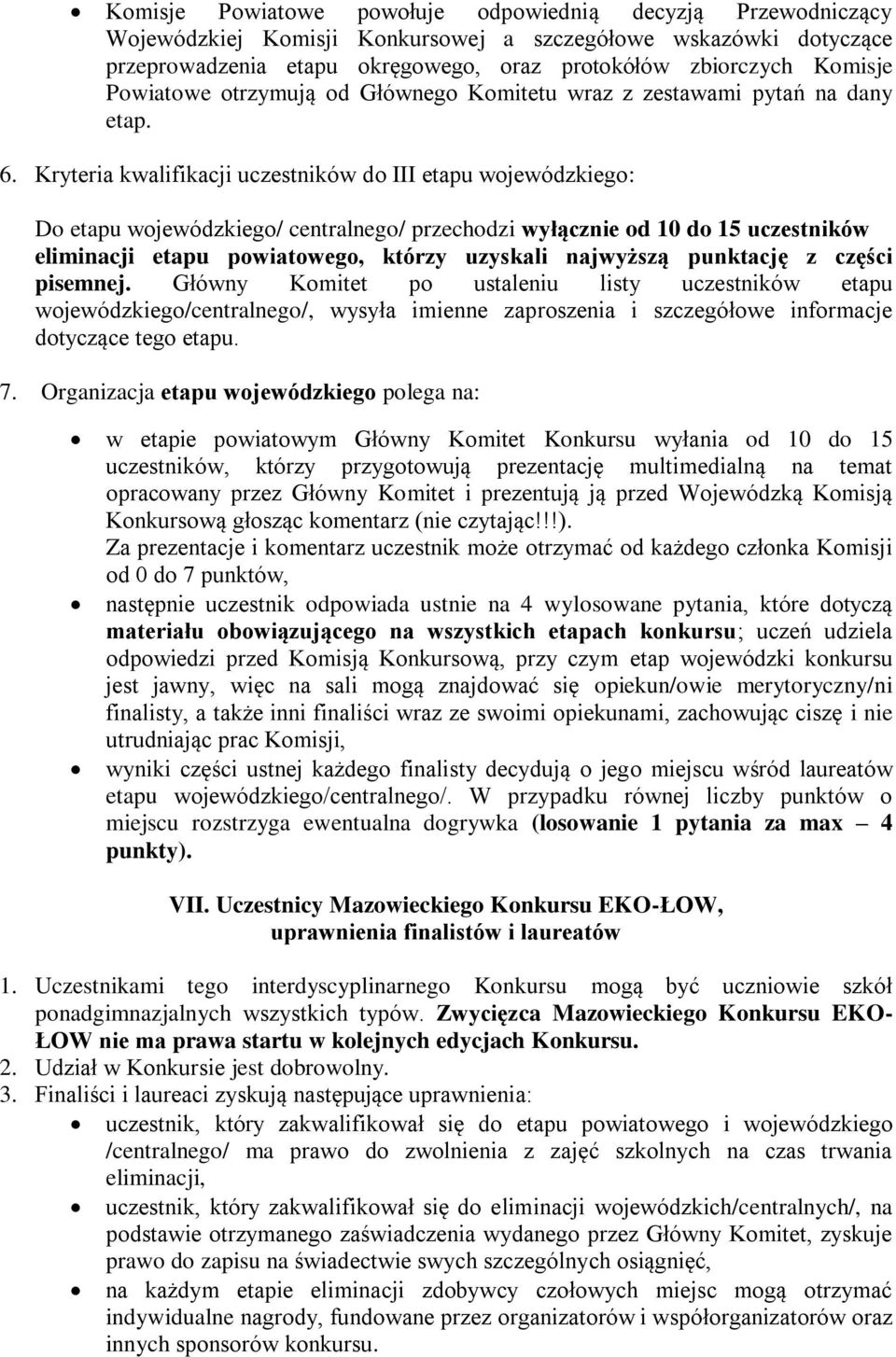 • Komisje Powiatowe powołuje odpowiednią decyzją Przewodniczący Wojewódzkiej Komisji Konkursowej a szczegółowe wskazówki dotyczące przeprowadzenia etapu okręgowego, oraz protokółów zbiorczych Komisje Powiatowe otrzymują od Głównego Komitetu wraz z zestawami pytań na dany etap.

6. Kryteria kwalifikacji uczestników do III etapu wojewódzkiego:

Do etapu wojewódzkiego/ centralnego/ przechodzi wyłącznie od 10 do 15 uczestników eliminacji etapu powiatowego, którzy uzyskali najwyższą punktację z części pisemnej. Główny Komitet po ustaleniu listy uczestników etapu wojewódzkiego/centralnego/, wysyła imienne zaproszenia i szczegółowe informacje dotyczące tego etapu.

7. Organizacja etapu wojewódzkiego polega na:

• w etapie powiatowym Główny Komitet Konkursu wyłania od 10 do 15 uczestników, którzy przygotowują prezentację multimedialną na temat opracowany przez Główny Komitet i prezentują ją przed Wojewódzką Komisją Konkursową głosząc komentarz (nie czytając!!!).
Za prezentacje i komentarz uczestnik może otrzymać od każdego członka Komisji od 0 do 7 punktów,
• następnie uczestnik odpowiada ustnie na 4 wylosowane pytania, które dotyczą materiału obowiązującego na wszystkich etapach konkursu; uczeń udziela odpowiedzi przed Komisją Konkursową, przy czym etap wojewódzki konkursu jest jawny, więc na sali mogą znajdować się opiekun/owie merytoryczny/ni finalisty, a także inni finaliści wraz ze swoimi opiekunami, zachowując ciszę i nie utrudniając prac Komisji,
• wyniki części ustnej każdego finalisty decydują o jego miejscu wśród laureatów etapu wojewódzkiego/centralnego/. W przypadku równej liczby punktów o miejscu rozstrzyga ewentualna dogrywka (losowanie 1 pytania za max – 4 punkty).

VII. Uczestnicy Mazowieckiego Konkursu EKO-ŁOW, uprawnienia finalistów i laureatów

1. Uczestnikami tego interdyscyplinarnego Konkursu mogą być uczniowie szkół ponadgimnazjalnych wszystkich typów. Zwycięzca Mazowieckiego Konkursu EKO-ŁOW nie ma prawa startu w kolejnych edycjach Konkursu.
2. Udział w Konkursie jest dobrowolny.
3. Finaliści i laureaci zyskują następujące uprawnienia:
• uczestnik, który zakwalifikował się do etapu powiatowego i wojewódzkiego /centralnego/ ma prawo do zwolnienia z zajęć szkolnych na czas trwania eliminacji,
• uczestnik, który zakwalifikował się do eliminacji wojewódzkich/centralnych/, na podstawie otrzymanego zaświadczenia wydanego przez Główny Komitet, zyskuje prawo do zapisu na świadectwie swych szczególnych osiągnięć,
• na każdym etapie eliminacji zdobywcy czołowych miejsc mogą otrzymać indywidualne nagrody, fundowane przez organizatorów i współorganizatorów oraz innych sponsorów konkursu.